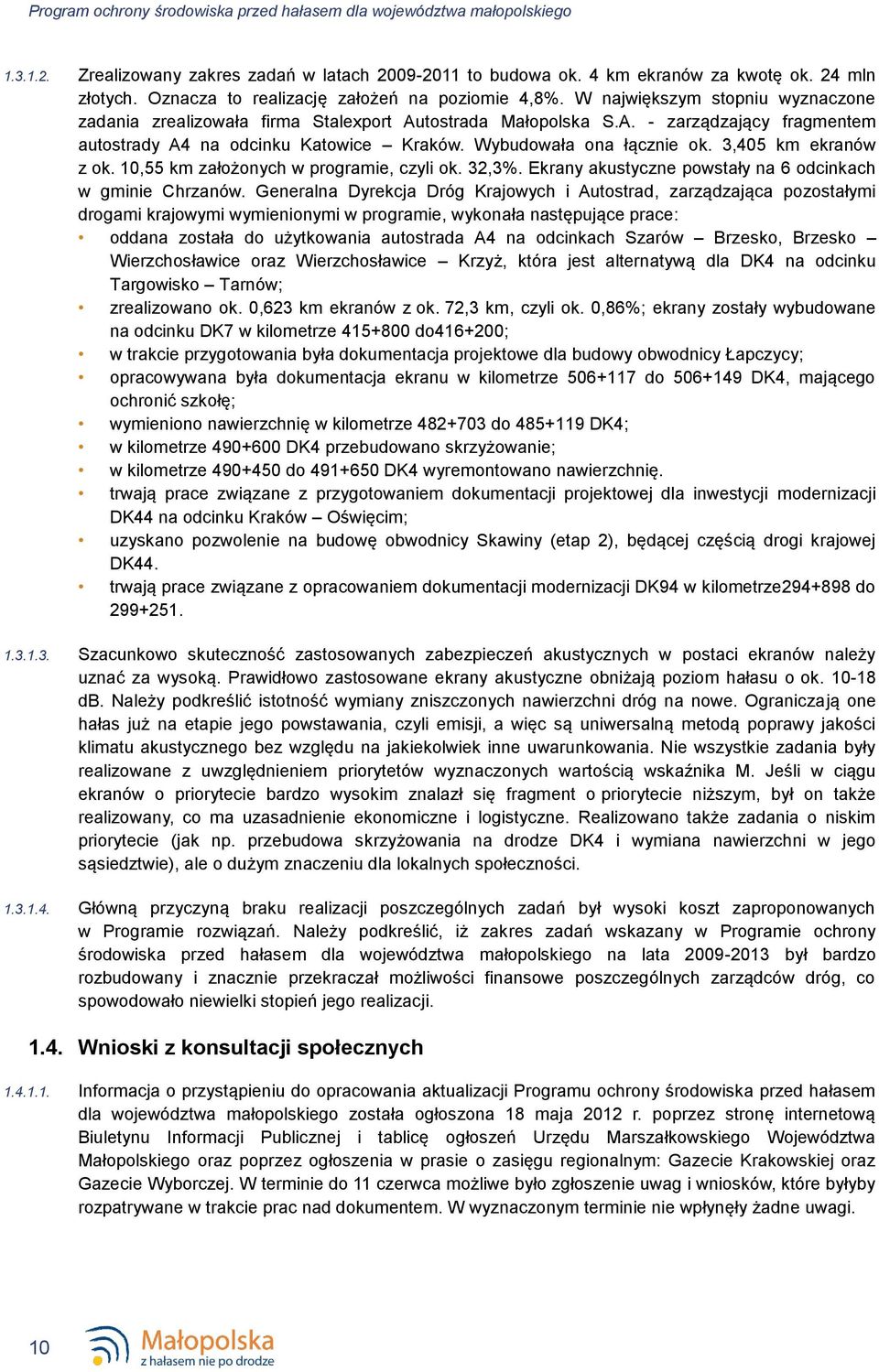 Program ochrony środowiska przed hałasem dla województwa małopolskiego

1.3.1.2. Zrealizowany zakres zadań w latach 2009-2011 to budowa ok. 4 km ekranów za kwotę ok. 24 mln złotych. Oznacza to realizację założeń na poziomie 4,8%. W największym stopniu wyznaczone zadania zrealizowała firma Stalexport Autostrada Małopolska S.A. - zarządzający fragmentem autostrady A4 na odcinku Katowice – Kraków. Wybudowała ona łącznie ok. 3,405 km ekranów z ok. 10,55 km założonych w programie, czyli ok. 32,3%. Ekrany akustyczne powstały na 6 odcinkach w gminie Chrzanów. Generalna Dyrekcja Dróg Krajowych i Autostrad, zarządzająca pozostałymi drogami krajowymi wymienionymi w programie, wykonała następujące prace:
• oddana została do użytkowania autostrada A4 na odcinkach Szarów – Brzesko, Brzesko – Wierzchosławice oraz Wierzchosławice – Krzyż, która jest alternatywą dla DK4 na odcinku Targowisko – Tarnów;
• zrealizowano ok. 0,623 km ekranów z ok. 72,3 km, czyli ok. 0,86%; ekrany zostały wybudowane na odcinku DK7 w kilometrze 415+800 do416+200;
• w trakcie przygotowania była dokumentacja projektowe dla budowy obwodnicy Łapczycy;
• opracowywana była dokumentacja ekranu w kilometrze 506+117 do 506+149 DK4, mającego ochronić szkołę;
• wymieniono nawierzchnię w kilometrze 482+703 do 485+119 DK4;
• w kilometrze 490+600 DK4 przebudowano skrzyżowanie;
• w kilometrze 490+450 do 491+650 DK4 wyremontowano nawierzchnię.
• trwają prace związane z przygotowaniem dokumentacji projektowej dla inwestycji modernizacji DK44 na odcinku Kraków – Oświęcim;
• uzyskano pozwolenie na budowę obwodnicy Skawiny (etap 2), będącej częścią drogi krajowej DK44.
• trwają prace związane z opracowaniem dokumentacji modernizacji DK94 w kilometrze294+898 do 299+251.

1.3.1.3. Szacunkowo skuteczność zastosowanych zabezpieczeń akustycznych w postaci ekranów należy uznać za wysoką. Prawidłowo zastosowane ekrany akustyczne obniżają poziom hałasu o ok. 10-18 dB. Należy podkreślić istotność wymiany zniszczonych nawierzchni dróg na nowe. Ograniczają one hałas już na etapie jego powstawania, czyli emisji, a więc są uniwersalną metodą poprawy jakości klimatu akustycznego bez względu na jakiekolwiek inne uwarunkowania. Nie wszystkie zadania były realizowane z uwzględnieniem priorytetów wyznaczonych wartością wskaźnika M. Jeśli w ciągu ekranów o priorytecie bardzo wysokim znalazł się fragment o priorytecie niższym, był on także realizowany, co ma uzasadnienie ekonomiczne i logistyczne. Realizowano także zadania o niskim priorytecie (jak np. przebudowa skrzyżowania na drodze DK4 i wymiana nawierzchni w jego sąsiedztwie), ale o dużym znaczeniu dla lokalnych społeczności.

1.3.1.4. Główną przyczyną braku realizacji poszczególnych zadań był wysoki koszt zaproponowanych w Programie rozwiązań. Należy podkreślić, iż zakres zadań wskazany w Programie ochrony środowiska przed hałasem dla województwa małopolskiego na lata 2009-2013 był bardzo rozbudowany i znacznie przekraczał możliwości finansowe poszczególnych zarządców dróg, co spowodowało niewielki stopień jego realizacji.

1.4. Wnioski z konsultacji społecznych

1.4.1.1. Informacja o przystąpieniu do opracowania aktualizacji Programu ochrony środowiska przed hałasem dla województwa małopolskiego została ogłoszona 18 maja 2012 r. poprzez stronę internetową Biuletynu Informacji Publicznej i tablicę ogłoszeń Urzędu Marszałkowskiego Województwa Małopolskiego oraz poprzez ogłoszenia w prasie o zasięgu regionalnym: Gazecie Krakowskiej oraz Gazecie Wyborczej. W terminie do 11 czerwca możliwe było zgłoszenie uwag i wniosków, które byłyby rozpatrywane w trakcie prac nad dokumentem. W wyznaczonym terminie nie wpłynęły żadne uwagi.

10 Małopolska z hałasem nie po drodze